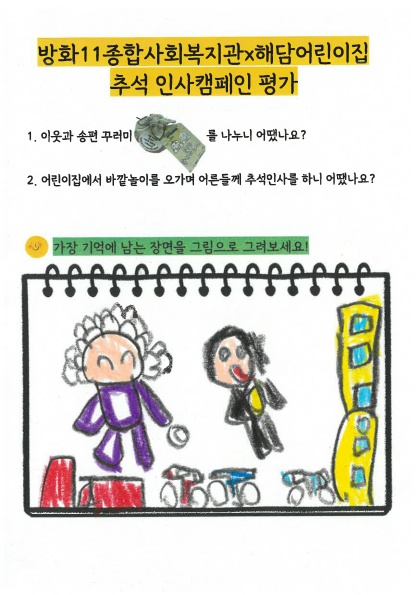 방화11종합사회복지관x해담어린이집
추석 인사캠페인 평가

1. 이웃과 송편 꾸러미 를 나누니 어땠나요?

2. 어린이집에서 바깥놀이를 오가며 어른들께 추석인사를 하니 어땠나요?

가장 기억에 남는 장면을 그림으로 그려보세요!